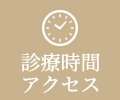 診療時間
アクセス